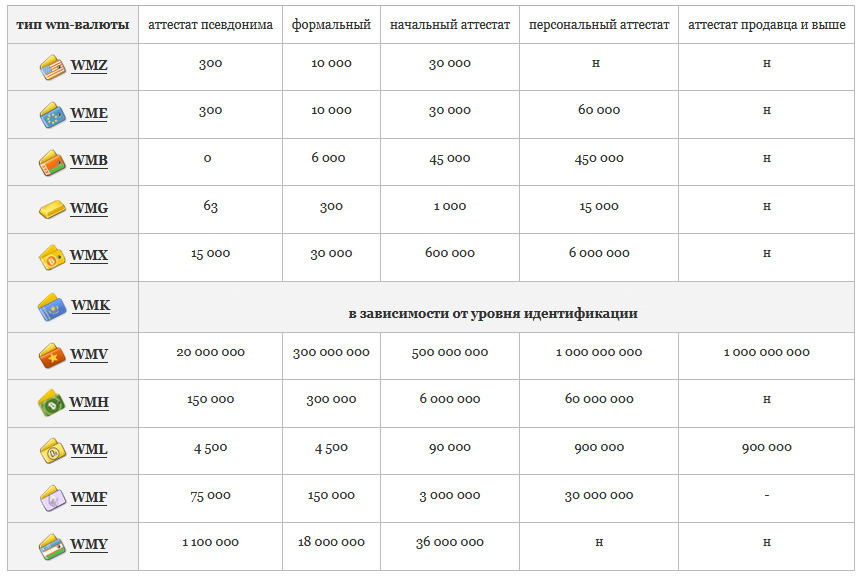 | тип wm-валюты | аттестат псевдонима | формальный | начальный аттестат | персональный аттестат | аттестат продавца и выше |
|---|---|---|---|---|---|
| WMZ | 300 | 10 000 | 30 000 | н | н |
| WME | 300 | 10 000 | 30 000 | 60 000 | н |
| WMB | 0 | 6 000 | 45 000 | 450 000 | н |
| WMG | 63 | 300 | 1 000 | 15 000 | н |
| WMX | 15 000 | 30 000 | 600 000 | 6 000 000 | н |
| WMK | в зависимости от уровня идентификации | | | | |
| WMV | 20 000 000 | 300 000 000 | 500 000 000 | 1 000 000 000 | 1 000 000 000 |
| WMH | 150 000 | 300 000 | 6 000 000 | 60 000 000 | н |
| WML | 4 500 | 4 500 | 90 000 | 900 000 | 900 000 |
| WMF | 75 000 | 150 000 | 3 000 000 | 30 000 000 | - |
| WMY | 1 100 000 | 18 000 000 | 36 000 000 | н | н |